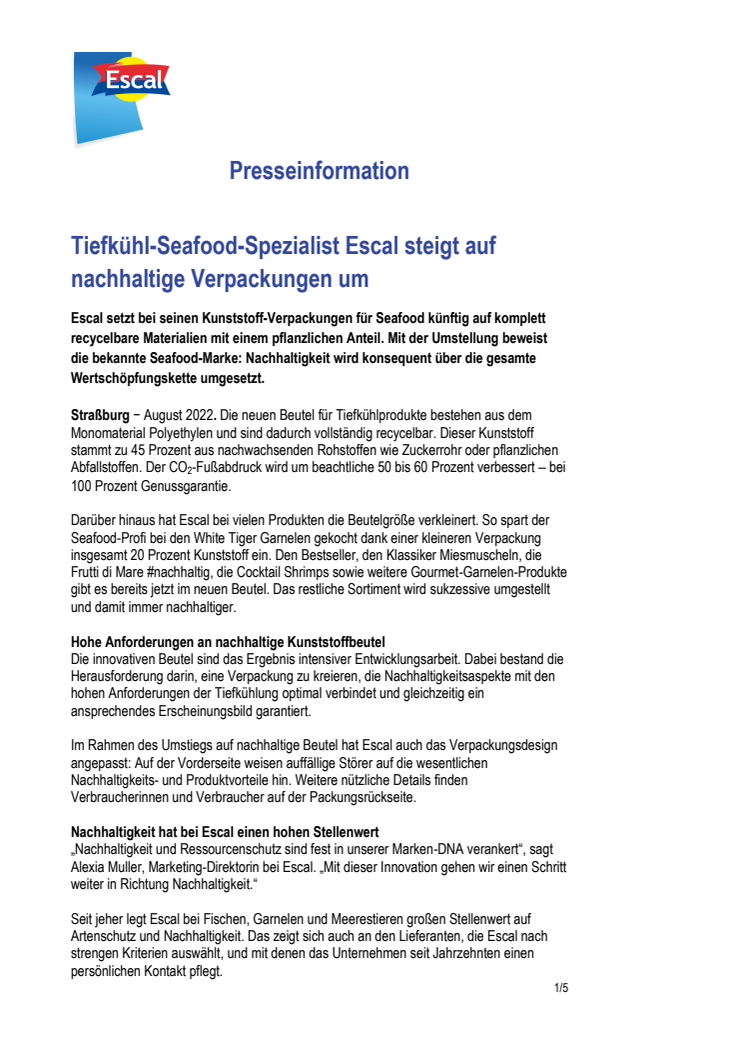 Escal

Presseinformation

Tiefkühl-Seafood-Spezialist Escal steigt auf nachhaltige Verpackungen um

Escal setzt bei seinen Kunststoff-Verpackungen für Seafood künftig auf komplett recycelbare Materialien mit einem pflanzlichen Anteil. Mit der Umstellung beweist die bekannte Seafood-Marke: Nachhaltigkeit wird konsequent über die gesamte Wertschöpfungskette umgesetzt.

Straßburg − August 2022. Die neuen Beutel für Tiefkühlprodukte bestehen aus dem Monomaterial Polyethylen und sind dadurch vollständig recycelbar. Dieser Kunststoff stammt zu 45 Prozent aus nachwachsenden Rohstoffen wie Zuckerrohr oder pflanzlichen Abfallstoffen. Der $CO_2$-Fußabdruck wird um beachtliche 50 bis 60 Prozent verbessert – bei 100 Prozent Genussgarantie.

Darüber hinaus hat Escal bei vielen Produkten die Beutelgröße verkleinert. So spart der Seafood-Profi bei den White Tiger Garnelen gekocht dank einer kleineren Verpackung insgesamt 20 Prozent Kunststoff ein. Den Bestseller, den Klassiker Miesmuscheln, die Frutti di Mare #nachhaltig, die Cocktail Shrimps sowie weitere Gourmet-Garnelen-Produkte gibt es bereits jetzt im neuen Beutel. Das restliche Sortiment wird sukzessive umgestellt und damit immer nachhaltiger.

Hohe Anforderungen an nachhaltige Kunststoffbeutel
Die innovativen Beutel sind das Ergebnis intensiver Entwicklungsarbeit. Dabei bestand die Herausforderung darin, eine Verpackung zu kreieren, die Nachhaltigkeitsaspekte mit den hohen Anforderungen der Tiefkühlung optimal verbindet und gleichzeitig ein ansprechendes Erscheinungsbild garantiert.

Im Rahmen des Umstiegs auf nachhaltige Beutel hat Escal auch das Verpackungsdesign angepasst: Auf der Vorderseite weisen auffällige Störer auf die wesentlichen Nachhaltigkeits- und Produktvorteile hin. Weitere nützliche Details finden Verbraucherinnen und Verbraucher auf der Packungsrückseite.

Nachhaltigkeit hat bei Escal einen hohen Stellenwert
„Nachhaltigkeit und Ressourcenschutz sind fest in unserer Marken-DNA verankert“, sagt Alexia Muller, Marketing-Direktorin bei Escal. „Mit dieser Innovation gehen wir einen Schritt weiter in Richtung Nachhaltigkeit.“

Seit jeher legt Escal bei Fischen, Garnelen und Meerestieren großen Stellenwert auf Artenschutz und Nachhaltigkeit. Das zeigt sich auch an den Lieferanten, die Escal nach strengen Kriterien auswählt, und mit denen das Unternehmen seit Jahrzehnten einen persönlichen Kontakt pflegt.

1/5